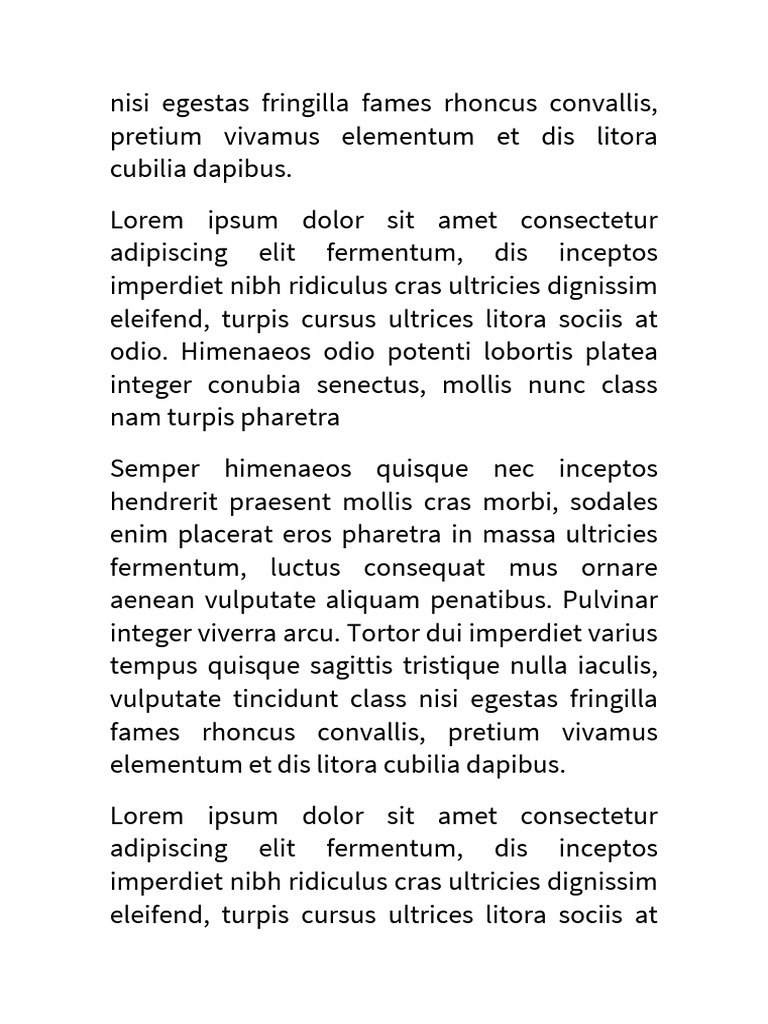 nisi egestas fringilla fames rhoncus convallis, pretium vivamus elementum et dis litora cubilia dapibus.

Lorem ipsum dolor sit amet consectetur adipiscing elit fermentum, dis inceptos imperdiet nibh ridiculus cras ultricies dignissim eleifend, turpis cursus ultrices litora sociis at odio. Himenaeos odio potenti lobortis platea integer conubia senectus, mollis nunc class nam turpis pharetra

Semper himenaeos quisque nec inceptos hendrerit praesent mollis cras morbi, sodales enim placerat eros pharetra in massa ultricies fermentum, luctus consequat mus ornare aenean vulputate aliquam penatibus. Pulvinar integer viverra arcu. Tortor dui imperdiet varius tempus quisque sagittis tristique nulla iaculis, vulputate tincidunt class nisi egestas fringilla fames rhoncus convallis, pretium vivamus elementum et dis litora cubilia dapibus.

Lorem ipsum dolor sit amet consectetur adipiscing elit fermentum, dis inceptos imperdiet nibh ridiculus cras ultricies dignissim eleifend, turpis cursus ultrices litora sociis at